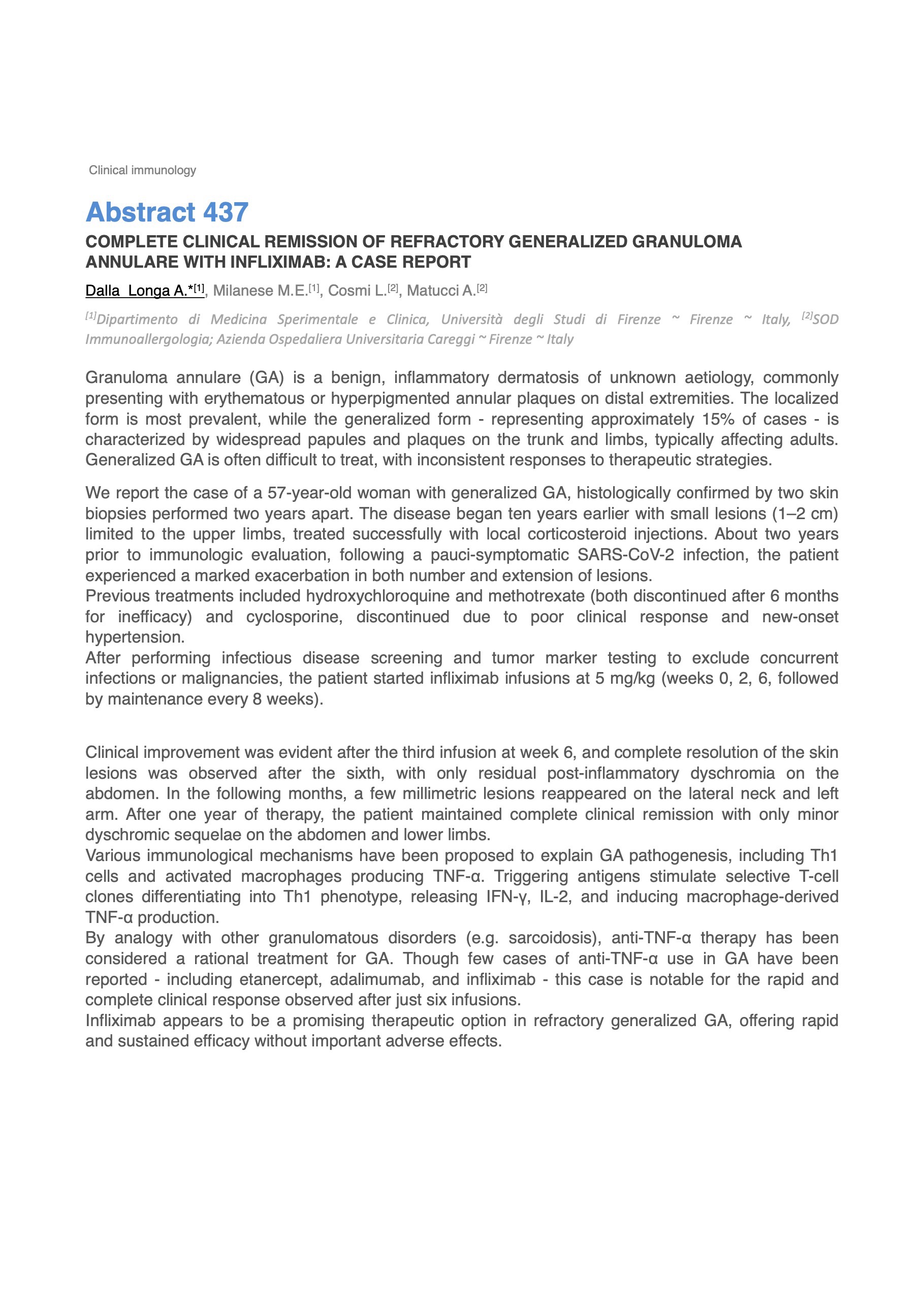 Clinical immunology

Abstract 437

COMPLETE CLINICAL REMISSION OF REFRACTORY GENERALIZED GRANULOMA ANNULARE WITH INFLIXIMAB: A CASE REPORT

Dalla Longa A.*$^{[1]}$, Milanese M.E.$^{[1]}$, Cosmi L.$^{[2]}$, Matucci A.$^{[2]}$

$^{[1]}$Dipartimento di Medicina Sperimentale e Clinica, Università degli Studi di Firenze ~ Firenze ~ Italy, $^{[2]}$SOD Immunoallergologia; Azienda Ospedaliera Universitaria Careggi ~ Firenze ~ Italy

Granuloma annulare (GA) is a benign, inflammatory dermatosis of unknown aetiology, commonly presenting with erythematous or hyperpigmented annular plaques on distal extremities. The localized form is most prevalent, while the generalized form - representing approximately 15% of cases - is characterized by widespread papules and plaques on the trunk and limbs, typically affecting adults. Generalized GA is often difficult to treat, with inconsistent responses to therapeutic strategies.

We report the case of a 57-year-old woman with generalized GA, histologically confirmed by two skin biopsies performed two years apart. The disease began ten years earlier with small lesions (1–2 cm) limited to the upper limbs, treated successfully with local corticosteroid injections. About two years prior to immunologic evaluation, following a pauci-symptomatic SARS-CoV-2 infection, the patient experienced a marked exacerbation in both number and extension of lesions.
Previous treatments included hydroxychloroquine and methotrexate (both discontinued after 6 months for inefficacy) and cyclosporine, discontinued due to poor clinical response and new-onset hypertension.
After performing infectious disease screening and tumor marker testing to exclude concurrent infections or malignancies, the patient started infliximab infusions at 5 mg/kg (weeks 0, 2, 6, followed by maintenance every 8 weeks).

Clinical improvement was evident after the third infusion at week 6, and complete resolution of the skin lesions was observed after the sixth, with only residual post-inflammatory dyschromia on the abdomen. In the following months, a few millimetric lesions reappeared on the lateral neck and left arm. After one year of therapy, the patient maintained complete clinical remission with only minor dyschromic sequelae on the abdomen and lower limbs.
Various immunological mechanisms have been proposed to explain GA pathogenesis, including Th1 cells and activated macrophages producing TNF-α. Triggering antigens stimulate selective T-cell clones differentiating into Th1 phenotype, releasing IFN-γ, IL-2, and inducing macrophage-derived TNF-α production.
By analogy with other granulomatous disorders (e.g. sarcoidosis), anti-TNF-α therapy has been considered a rational treatment for GA. Though few cases of anti-TNF-α use in GA have been reported - including etanercept, adalimumab, and infliximab - this case is notable for the rapid and complete clinical response observed after just six infusions.
Infliximab appears to be a promising therapeutic option in refractory generalized GA, offering rapid and sustained efficacy without important adverse effects.